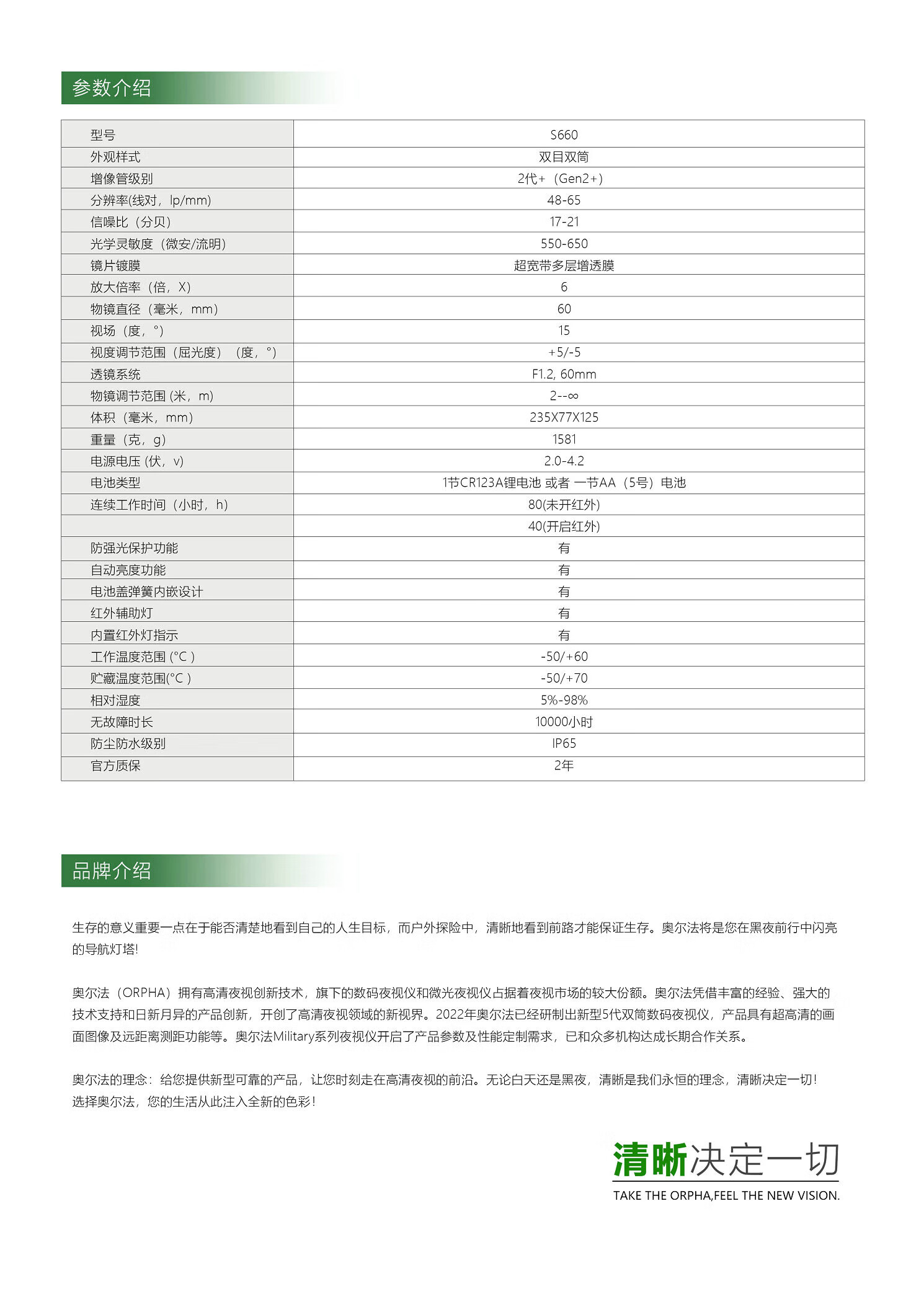 参数介绍

| 型号 | S660 |
|---|---|
| 外观样式 | 双目双筒 |
| 增像管级别 | 2代+（Gen2+） |
| 分辨率(线对，lp/mm) | 48-65 |
| 信噪比（分贝） | 17-21 |
| 光学灵敏度（微安/流明） | 550-650 |
| 镜片镀膜 | 超宽带多层增透膜 |
| 放大倍率（倍，X） | 6 |
| 物镜直径（毫米，mm） | 60 |
| 视场（度，°） | 15 |
| 视度调节范围（屈光度）（度，°） | +5/-5 |
| 透镜系统 | F1.2, 60mm |
| 物镜调节范围 (米，m) | 2--∞ |
| 体积（毫米，mm） | 235X77X125 |
| 重量（克，g） | 1581 |
| 电源电压 (伏，v) | 2.0-4.2 |
| 电池类型 | 1节CR123A锂电池 或者 一节AA（5号）电池 |
| 连续工作时间（小时，h） | 80(未开红外) |
|  | 40(开启红外) |
| 防强光保护功能 | 有 |
| 自动亮度功能 | 有 |
| 电池盖弹簧内嵌设计 | 有 |
| 红外辅助灯 | 有 |
| 内置红外灯指示 | 有 |
| 工作温度范围 (°C ) | -50/+60 |
| 贮藏温度范围(°C ) | -50/+70 |
| 相对湿度 | 5%-98% |
| 无故障时长 | 10000小时 |
| 防尘防水级别 | IP65 |
| 官方质保 | 2年 |

品牌介绍

生存的意义重要一点在于能否清楚地看到自己的人生目标，而户外探险中，清晰地看到前路才能保证生存。奥尔法将是您在黑夜前行中闪亮的导航灯塔!

奥尔法（ORPHA）拥有高清夜视创新技术，旗下的数码夜视仪和微光夜视仪占据着夜视市场的较大份额。奥尔法凭借丰富的经验、强大的技术支持和日新月异的产品创新，开创了高清夜视领域的新视界。2022年奥尔法已经研制出新型5代双筒数码夜视仪，产品具有超高清的画面图像及远距离测距功能等。奥尔法Military系列夜视仪开启了产品参数及性能定制需求，已和众多机构达成长期合作关系。

奥尔法的理念：给您提供新型可靠的产品，让您时刻走在高清夜视的前沿。无论白天还是黑夜，清晰是我们永恒的理念，清晰决定一切!
选择奥尔法，您的生活从此注入全新的色彩!

清晰决定一切
TAKE THE ORPHA,FEEL THE NEW VISION.